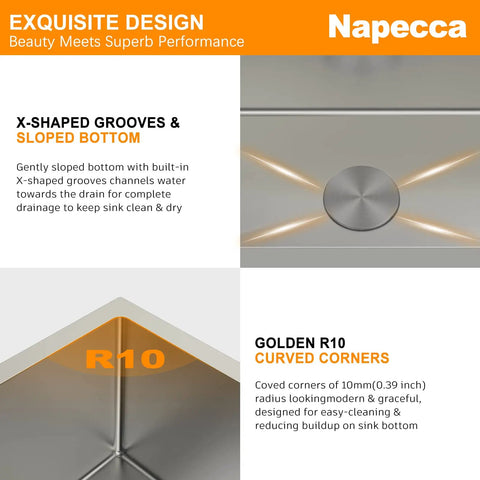 EXQUISITE DESIGN
Beauty Meets Superb Performance

Napecca

X-SHAPED GROOVES &
SLOPED BOTTOM

Gently sloped bottom with built-in X-shaped grooves channels water towards the drain for complete drainage to keep sink clean & dry

R10

GOLDEN R10
CURVED CORNERS

Coved corners of 10mm(0.39 inch) radius lookingmodern & graceful, designed for easy-cleaning & reducing buildup on sink bottom